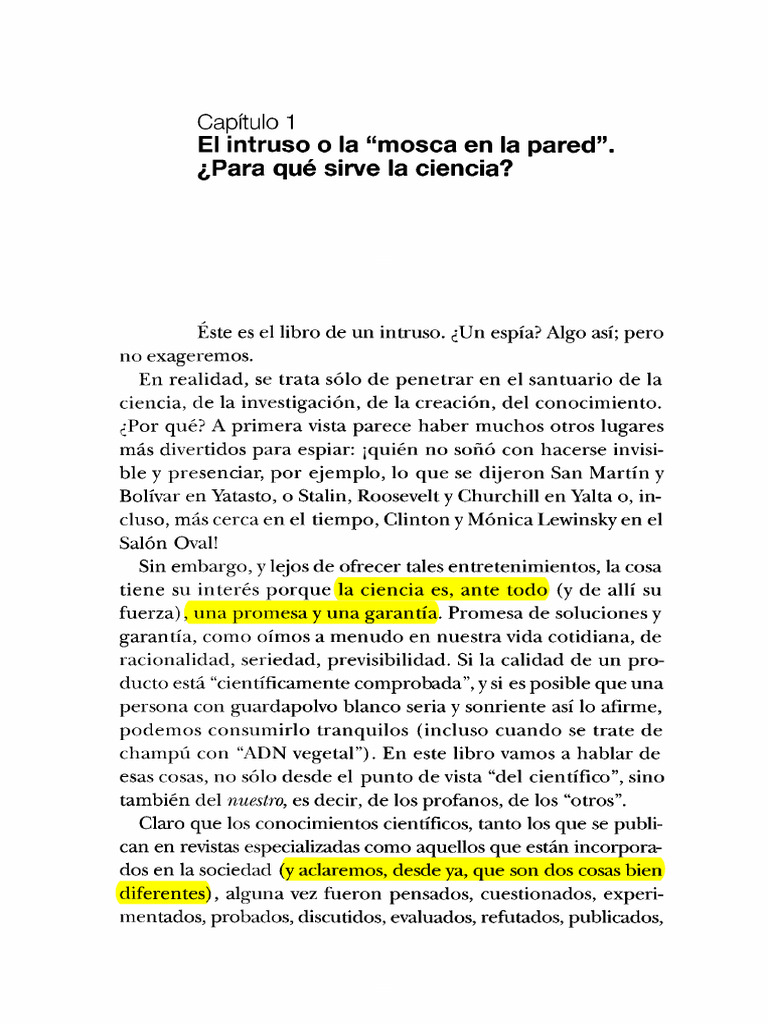 Capítulo 1
El intruso o la “mosca en la pared”. ¿Para qué sirve la ciencia?

Éste es el libro de un intruso. ¿Un espía? Algo así; pero no exageremos.

En realidad, se trata sólo de penetrar en el santuario de la ciencia, de la investigación, de la creación, del conocimiento. ¿Por qué? A primera vista parece haber muchos otros lugares más divertidos para espiar: ¡quién no soñó con hacerse invisible y presenciar, por ejemplo, lo que se dijeron San Martín y Bolívar en Yatasto, o Stalin, Roosevelt y Churchill en Yalta o, incluso, más cerca en el tiempo, Clinton y Mónica Lewinsky en el Salón Oval!

Sin embargo, y lejos de ofrecer tales entretenimientos, la cosa tiene su interés porque la ciencia es, ante todo (y de allí su fuerza), una promesa y una garantía. Promesa de soluciones y garantía, como oímos a menudo en nuestra vida cotidiana, de racionalidad, seriedad, previsibilidad. Si la calidad de un producto está “científicamente comprobada”, y si es posible que una persona con guardapolvo blanco seria y sonriente así lo afirme, podemos consumirlo tranquilos (incluso cuando se trate de champú con “ADN vegetal”). En este libro vamos a hablar de esas cosas, no sólo desde el punto de vista “del científico”, sino también del nuestro, es decir, de los profanos, de los “otros”.

Claro que los conocimientos científicos, tanto los que se publican en revistas especializadas como aquellos que están incorporados en la sociedad (y aclaremos, desde ya, que son dos cosas bien diferentes), alguna vez fueron pensados, cuestionados, experimentados, probados, discutidos, evaluados, refutados, publicados,